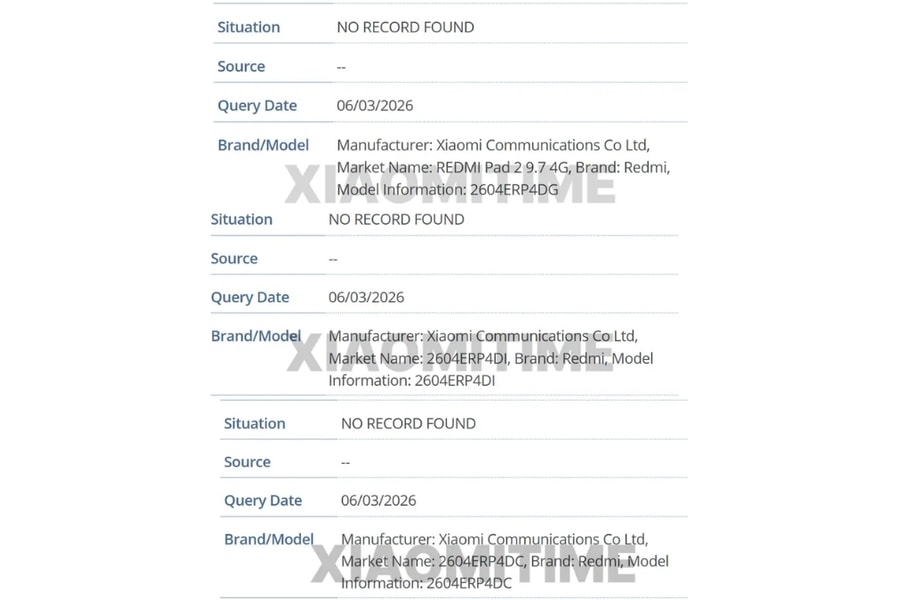 | Situation | NO RECORD FOUND |
|---|---|
| Source | -- |
| Query Date | 06/03/2026 |
| Brand/Model | Manufacturer: Xiaomi Communications Co Ltd, Market Name: REDMI Pad 2 9.7 4G, Brand: Redmi, Model Information: 2604ERP4DG |

XIAOMITIME

| Situation | NO RECORD FOUND |
|---|---|
| Source | -- |
| Query Date | 06/03/2026 |
| Brand/Model | Manufacturer: Xiaomi Communications Co Ltd, Market Name: 2604ERP4DI, Brand: Redmi, Model Information: 2604ERP4DI |

XIAOMITIME

| Situation | NO RECORD FOUND |
|---|---|
| Source | -- |
| Query Date | 06/03/2026 |
| Brand/Model | Manufacturer: Xiaomi Communications Co Ltd, Market Name: 2604ERP4DC, Brand: Redmi, Model Information: 2604ERP4DC |

XIAOMITIME